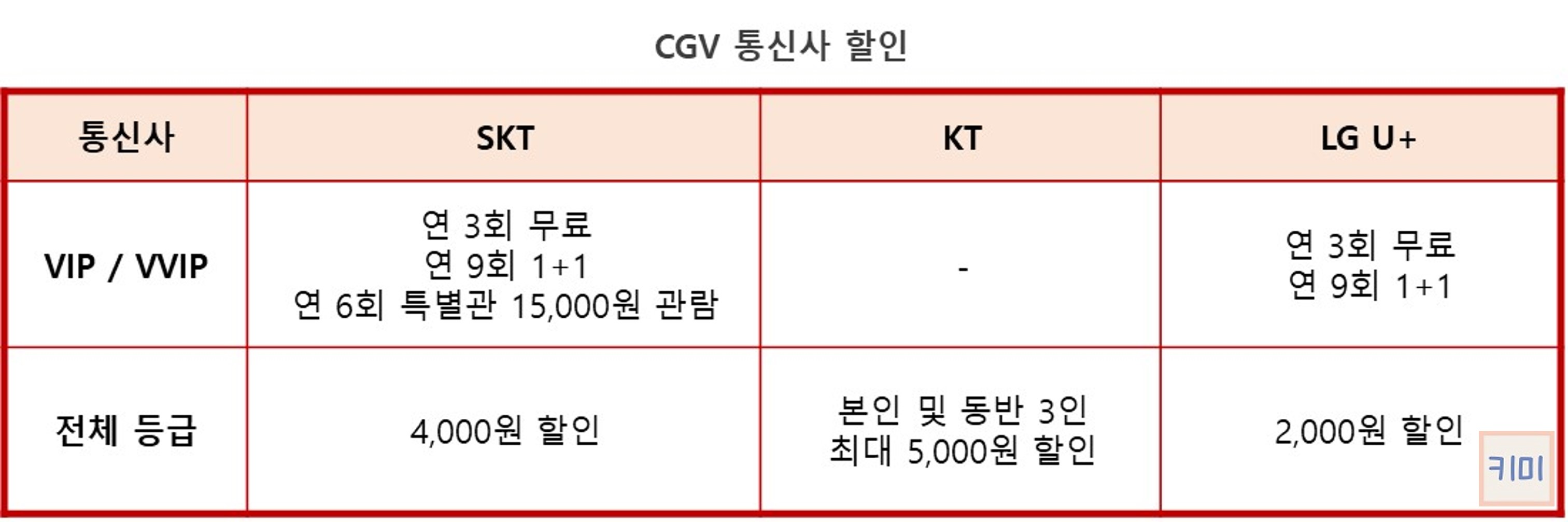 CGV 통신사 할인

| 통신사 | SKT | KT | LG U+ |
|---|---|---|---|
| VIP / VVIP | 연 3회 무료 연 9회 1+1 연 6회 특별관 15,000원 관람 | - | 연 3회 무료 연 9회 1+1 |
| 전체 등급 | 4,000원 할인 | 본인 및 동반 3인 최대 5,000원 할인 | 2,000원 할인 |

키미